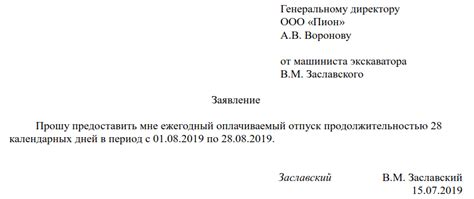 Генеральному директору
ООО «Пион»
А.В. Воронову

от машиниста экскаватора
В.М. Заславского

Заявление

Прошу предоставить мне ежегодный оплачиваемый отпуск продолжительностью 28 календарных дней в период с 01.08.2019 по 28.08.2019.

Заславский В.М. Заславский
15.07.2019